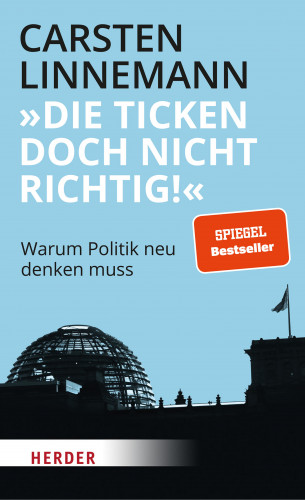 CARSTEN LINNEMANN

»DIE TICKEN DOCH NICHT RICHTIG!«

SPIEGEL Bestseller

Warum Politik neu denken muss

HERDER